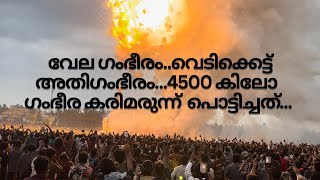 വേല ഗംഭീരം..വെടിക്കെട്ട് അതിഗംഭീരം...4500 കിലോ ഗംഭീര കരിമരുന്ന് പൊട്ടിച്ചത്...